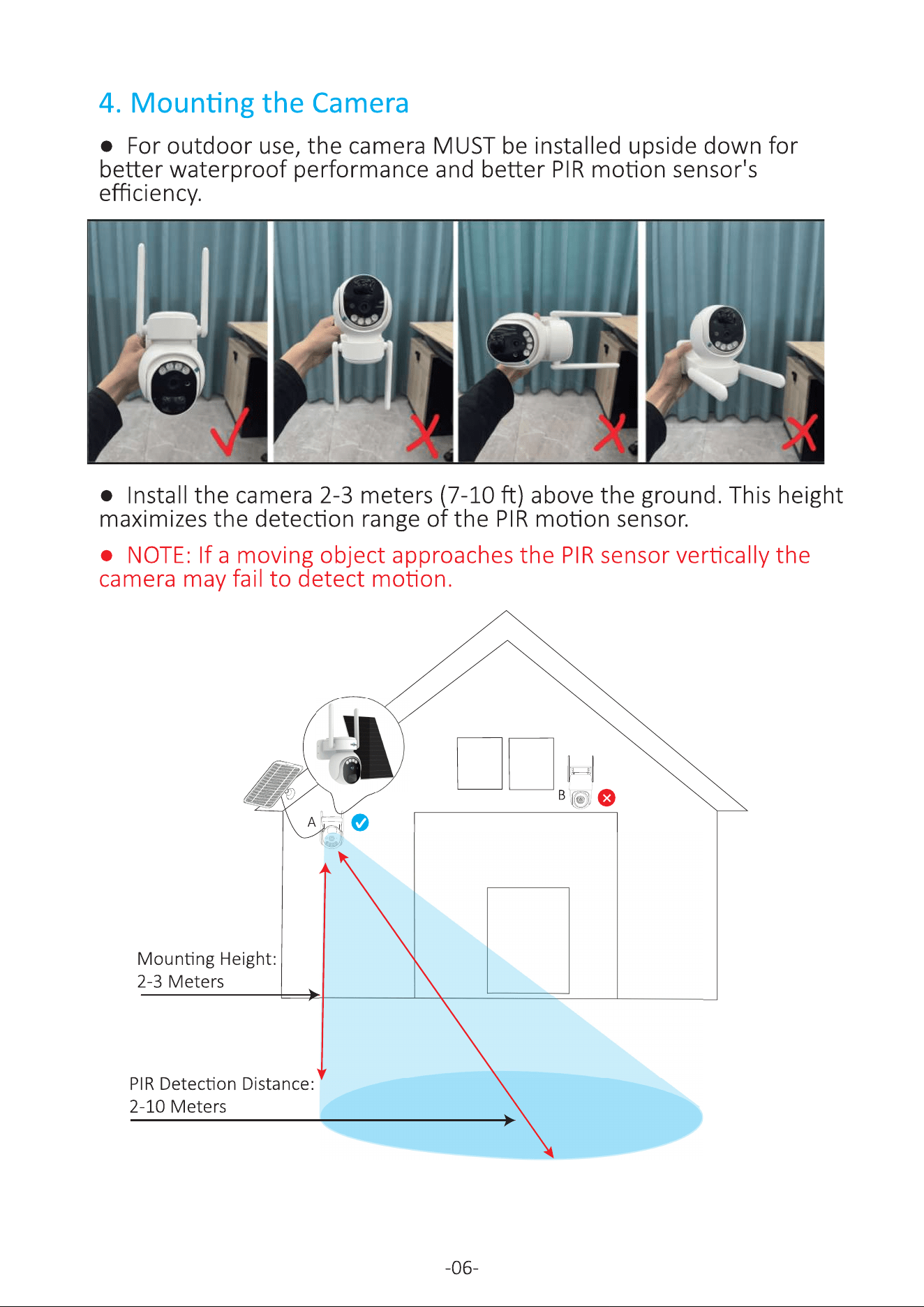 4. Mounting the Camera

• For outdoor use, the camera MUST be installed upside down for better waterproof performance and better PIR motion sensor's efficiency.

• Install the camera 2-3 meters (7-10 ft) above the ground. This height maximizes the detection range of the PIR motion sensor.

• NOTE: If a moving object approaches the PIR sensor vertically the camera may fail to detect motion.

A

B

Mounting Height:
2-3 Meters

PIR Detection Distance:
2-10 Meters

-06-